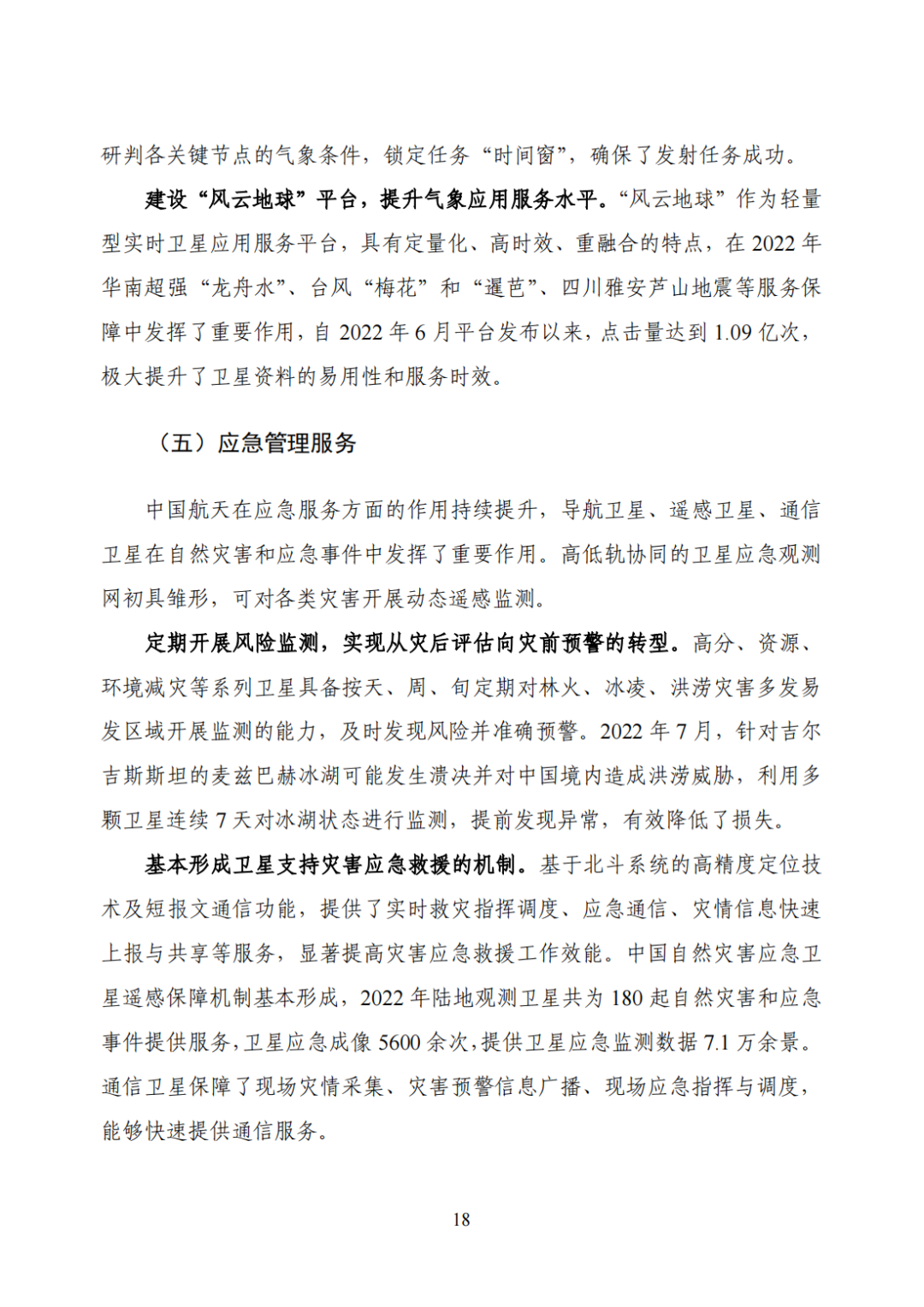 研判各关键节点的气象条件，锁定任务“时间窗”，确保了发射任务成功。

建设“风云地球”平台，提升气象应用服务水平。“风云地球”作为轻量型实时卫星应用服务平台，具有定量化、高时效、重融合的特点，在2022年华南超强“龙舟水”、台风“梅花”和“暹芭”、四川雅安芦山地震等服务保障中发挥了重要作用，自2022年6月平台发布以来，点击量达到1.09亿次，极大提升了卫星资料的易用性和服务时效。

（五）应急管理服务

中国航天在应急服务方面的作用持续提升，导航卫星、遥感卫星、通信卫星在自然灾害和应急事件中发挥了重要作用。高低轨协同的卫星应急观测网初具雏形，可对各类灾害开展动态遥感监测。

定期开展风险监测，实现从灾后评估向灾前预警的转型。高分、资源、环境减灾等系列卫星具备按天、周、旬定期对林火、冰凌、洪涝灾害多发易发区域开展监测的能力，及时发现风险并准确预警。2022年7月，针对吉尔吉斯斯坦的麦兹巴赫冰湖可能发生溃决并对中国境内造成洪涝威胁，利用多颗卫星连续7天对冰湖状态进行监测，提前发现异常，有效降低了损失。

基本形成卫星支持灾害应急救援的机制。基于北斗系统的高精度定位技术及短报文通信功能，提供了实时救灾指挥调度、应急通信、灾情信息快速上报与共享等服务，显著提高灾害应急救援工作效能。中国自然灾害应急卫星遥感保障机制基本形成，2022年陆地观测卫星共为180起自然灾害和应急事件提供服务，卫星应急成像5600余次，提供卫星应急监测数据7.1万余景。通信卫星保障了现场灾情采集、灾害预警信息广播、现场应急指挥与调度，能够快速提供通信服务。

18